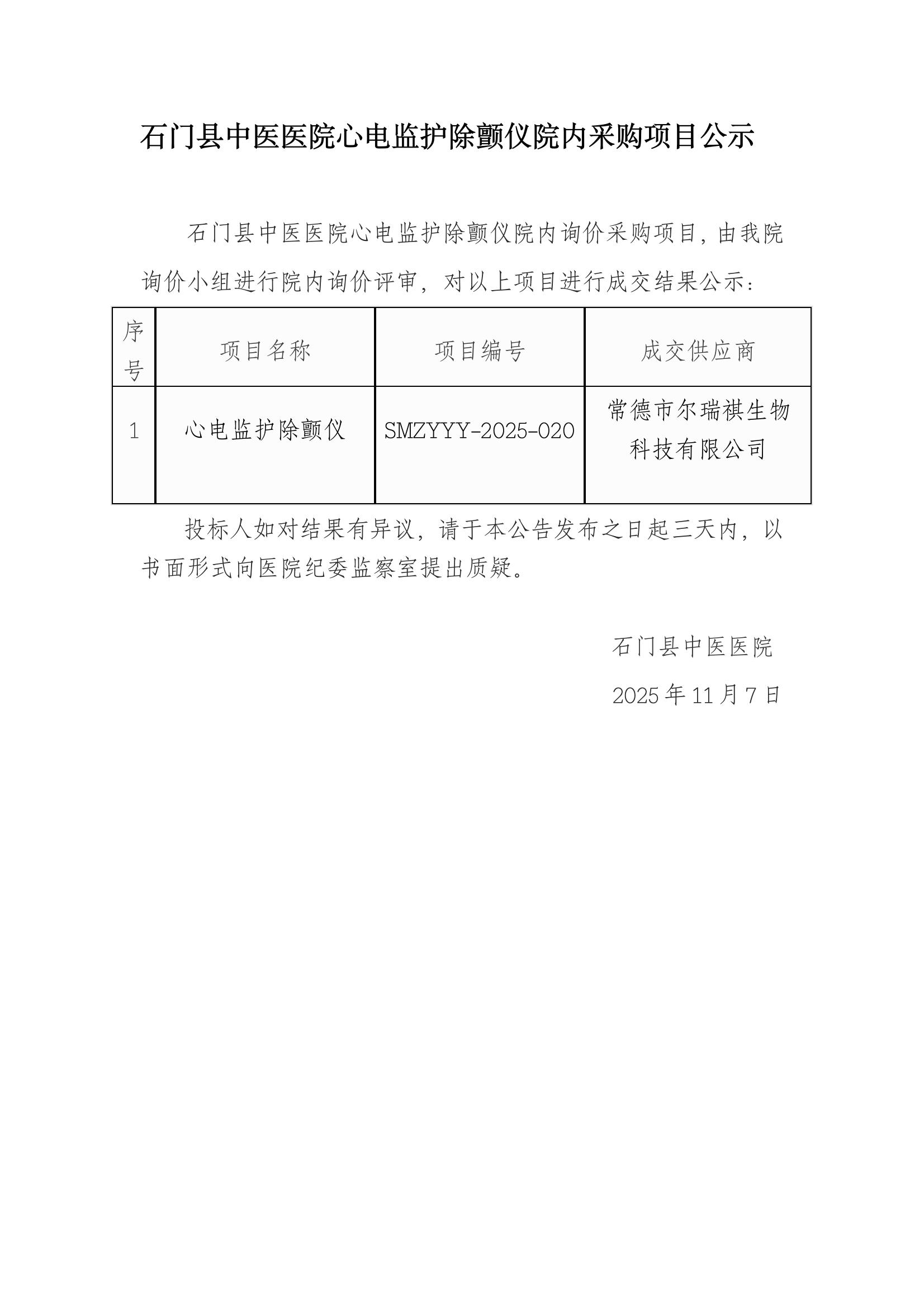 石门县中医医院心电监护除颤仪院内采购项目公示

石门县中医医院心电监护除颤仪院内询价采购项目，由我院询价小组进行院内询价评审，对以上项目进行成交结果公示：

| 序号 | 项目名称 | 项目编号 | 成交供应商 |
|---|---|---|---|
| 1 | 心电监护除颤仪 | SMZYYY-2025-020 | 常德市尔瑞祺生物科技有限公司 |

投标人如对结果有异议，请于本公告发布之日起三天内，以书面形式向医院纪委监察室提出质疑。

石门县中医医院

2025 年 11 月 7 日